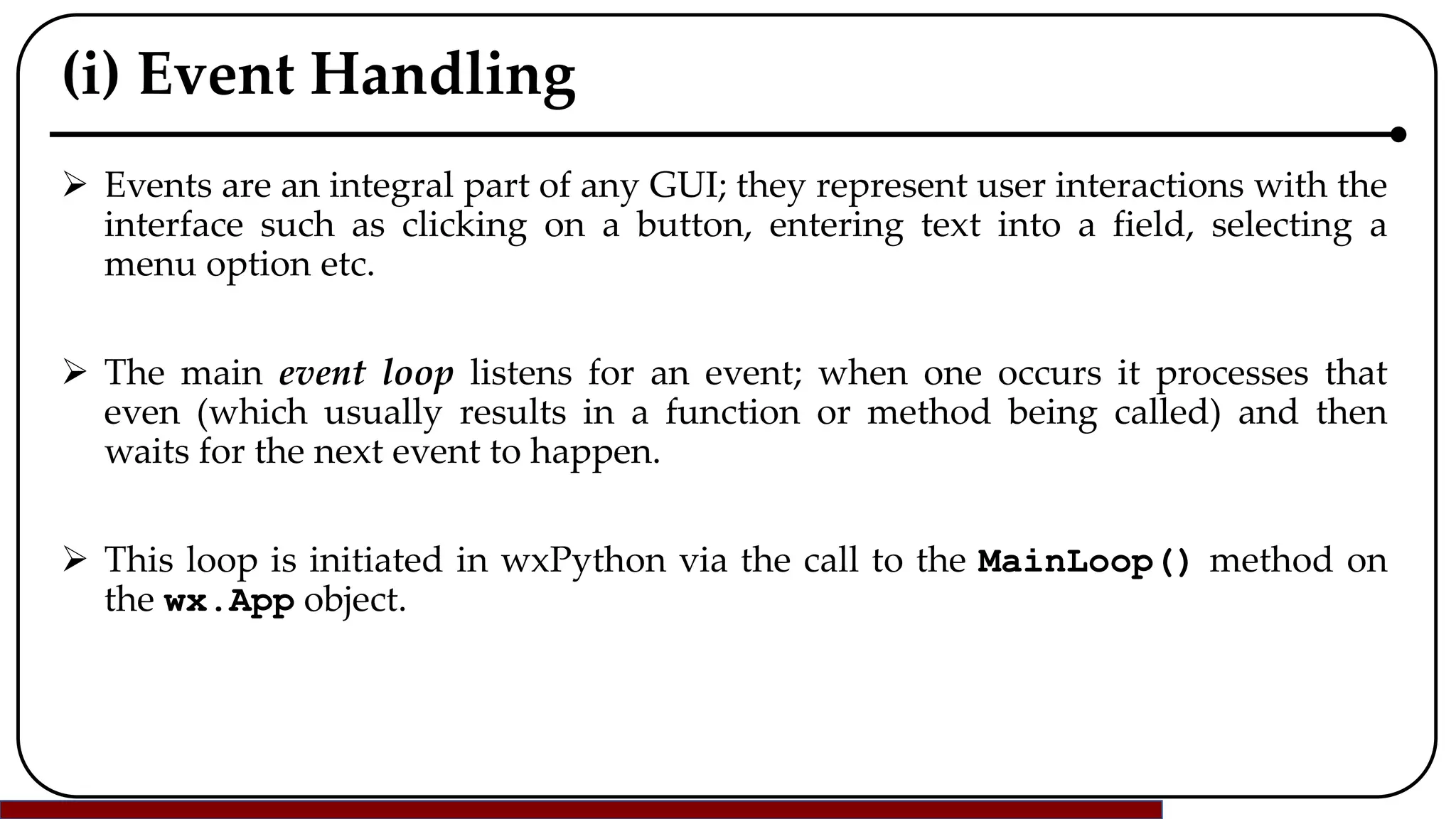 (i) Event Handling

➢ Events are an integral part of any GUI; they represent user interactions with the interface such as clicking on a button, entering text into a field, selecting a menu option etc.

➢ The main event loop listens for an event; when one occurs it processes that even (which usually results in a function or method being called) and then waits for the next event to happen.

➢ This loop is initiated in wxPython via the call to the MainLoop() method on the wx.App object.